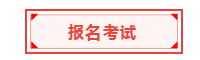 报名考试